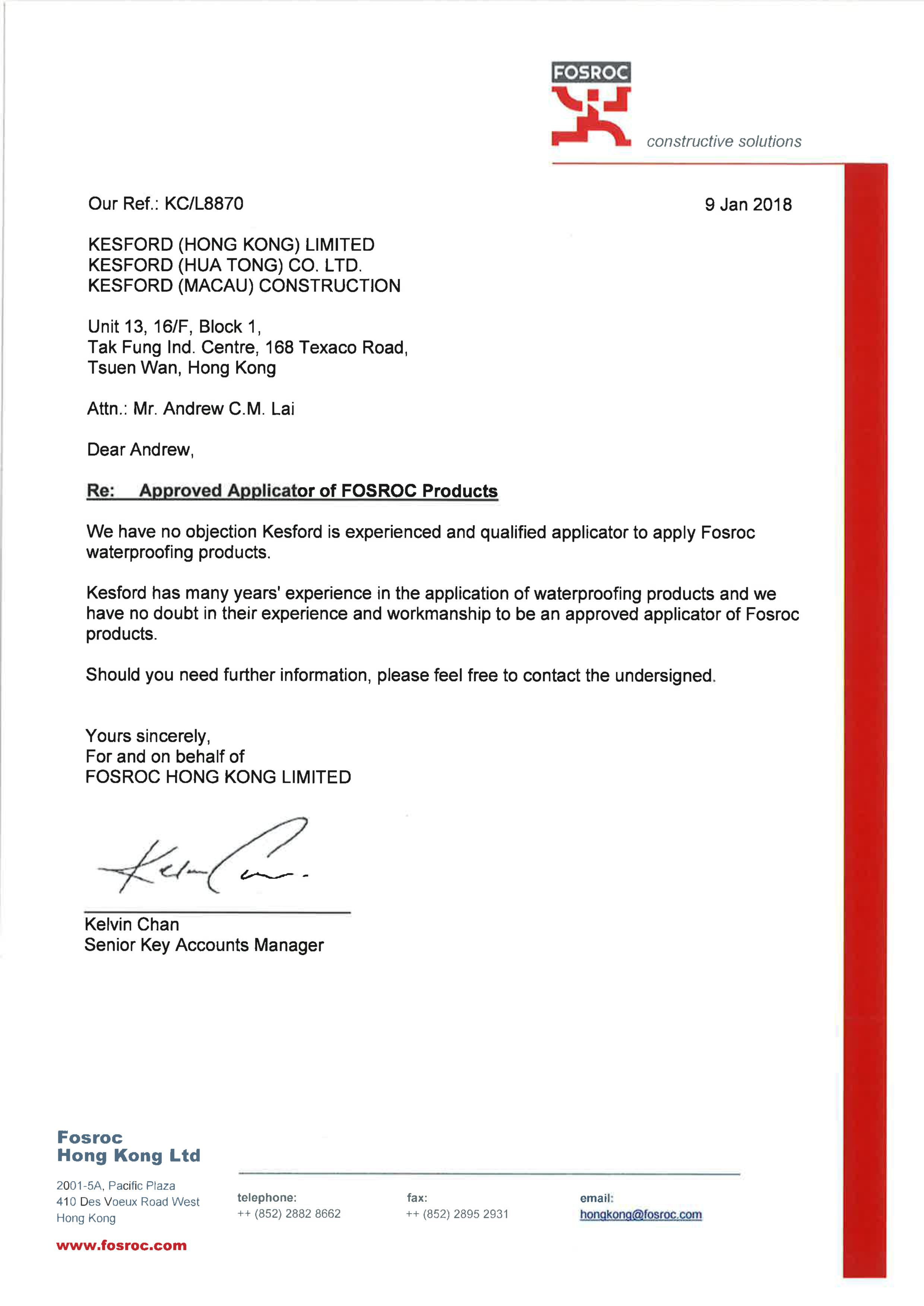 FOSROC

constructive solutions

Our Ref.: KC/L8870

9 Jan 2018

KESFORD (HONG KONG) LIMITED
KESFORD (HUA TONG) CO. LTD.
KESFORD (MACAU) CONSTRUCTION

Unit 13, 16/F, Block 1,
Tak Fung Ind. Centre, 168 Texaco Road,
Tsuen Wan, Hong Kong

Attn.: Mr. Andrew C.M. Lai

Dear Andrew,

Re: Approved Applicator of FOSROC Products

We have no objection Kesford is experienced and qualified applicator to apply Fosroc waterproofing products.

Kesford has many years' experience in the application of waterproofing products and we have no doubt in their experience and workmanship to be an approved applicator of Fosroc products.

Should you need further information, please feel free to contact the undersigned.

Yours sincerely,
For and on behalf of
FOSROC HONG KONG LIMITED

Kelvin Chan

Kelvin Chan
Senior Key Accounts Manager

Fosroc
Hong Kong Ltd

2001-5A, Pacific Plaza
410 Des Voeux Road West
Hong Kong

www.fosroc.com

telephone:
++ (852) 2882 8662

fax:
++ (852) 2895 2931

email:
hongkong@fosroc.com